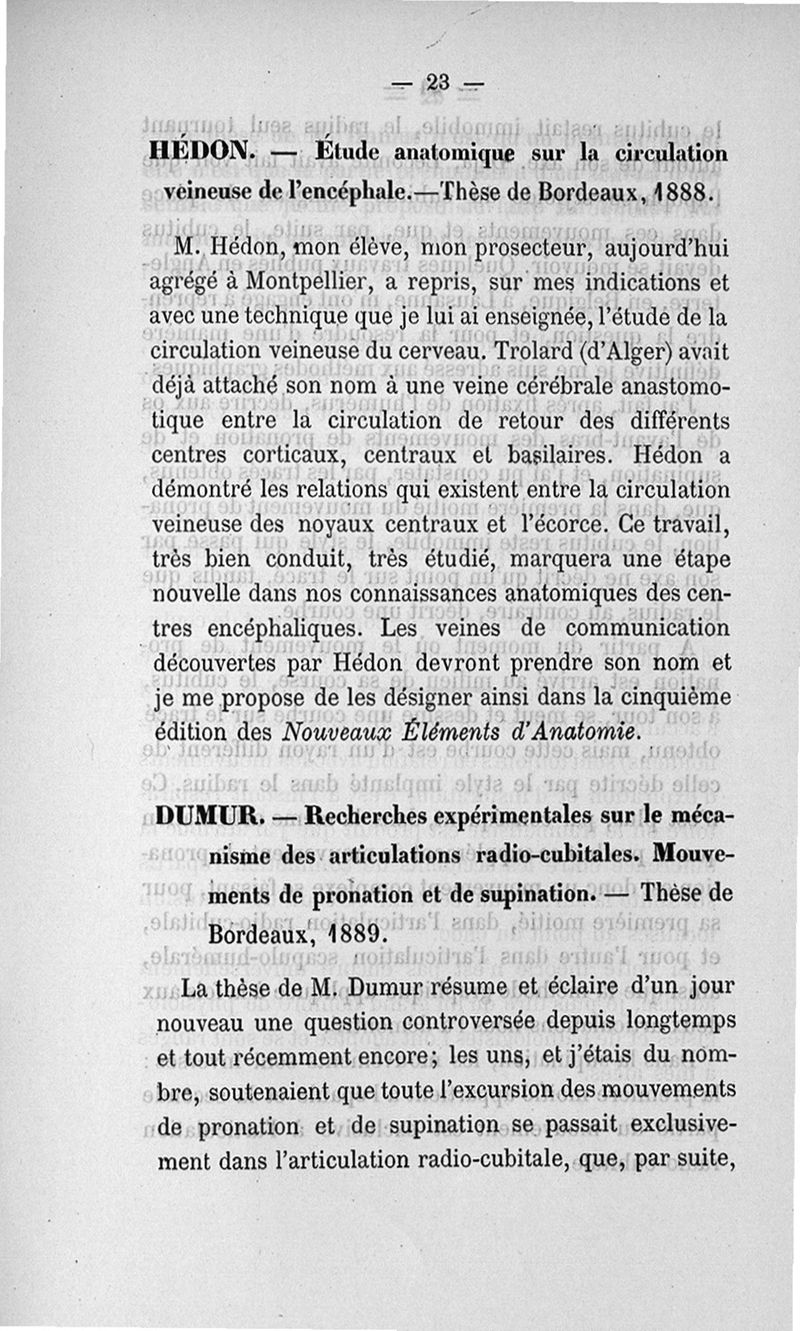 — 23 —

HÉDON. — Étude anatomique sur la circulation veineuse de l'encéphale.—Thèse de Bordeaux, 1888.

M. Hédon, mon élève, mon prosecteur, aujourd'hui agrégé à Montpellier, a repris, sur mes indications et avec une technique que je lui ai enseignée, l'étude de la circulation veineuse du cerveau. Trolard (d'Alger) avait déjà attaché son nom à une veine cérébrale anastomotique entre la circulation de retour des différents centres corticaux, centraux et basilaires. Hédon a démontré les relations qui existent entre la circulation veineuse des noyaux centraux et l'écorce. Ce travail, très bien conduit, très étudié, marquera une étape nouvelle dans nos connaissances anatomiques des centres encéphaliques. Les veines de communication découvertes par Hédon devront prendre son nom et je me propose de les désigner ainsi dans la cinquième édition des Nouveaux Éléments d'Anatomie.

DUMUR. — Recherches expérimentales sur le mécanisme des articulations radio-cubitales. Mouvements de pronation et de supination. — Thèse de Bordeaux, 1889.

La thèse de M. Dumur résume et éclaire d'un jour nouveau une question controversée depuis longtemps et tout récemment encore; les uns, et j'étais du nombre, soutenaient que toute l'excursion des mouvements de pronation et de supination se passait exclusivement dans l'articulation radio-cubitale, que, par suite,